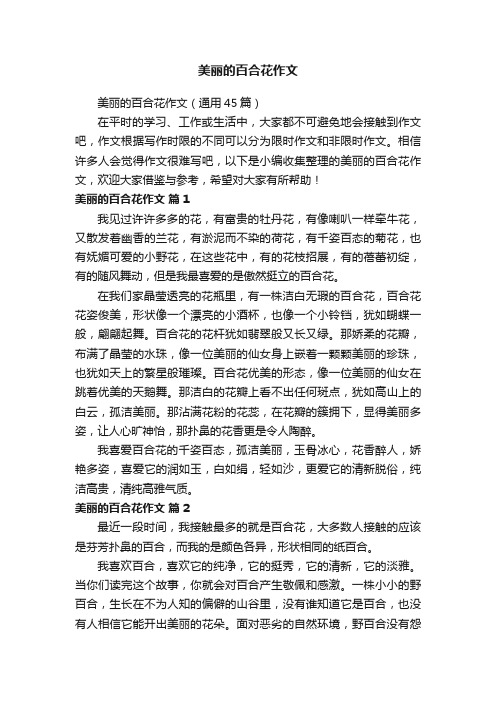 美丽的百合花作文

美丽的百合花作文（通用45篇）

在平时的学习、工作或生活中，大家都不可避免地会接触到作文吧，作文根据写作时限的不同可以分为限时作文和非限时作文。相信许多人会觉得作文很难写吧，以下是小编收集整理的美丽的百合花作文，欢迎大家借鉴与参考，希望对大家有所帮助！

美丽的百合花作文 篇1

我见过许许多多的花，有富贵的牡丹花，有像喇叭一样牵牛花，又散发着幽香的兰花，有淤泥而不染的荷花，有千姿百态的菊花，也有妩媚可爱的小野花，在这些花中，有的花枝招展，有的蓓蕾初绽，有的随风舞动，但是我最喜爱的是傲然挺立的百合花。

在我们家晶莹透亮的花瓶里，有一株洁白无瑕的百合花，百合花花姿俊美，形状像一个漂亮的小酒杯，也像一个小铃铛，犹如蝴蝶一般，翩翩起舞。百合花的花杆犹如翡翠般又长又绿。那娇柔的花瓣，布满了晶莹的水珠，像一位美丽的仙女身上嵌着一颗颗美丽的珍珠，也犹如天上的繁星般璀璨。百合花优美的形态，像一位美丽的仙女在跳着优美的天鹅舞。那洁白的花瓣上看不出任何斑点，犹如高山上的白云，孤洁美丽。那沾满花粉的花蕊，在花瓣的簇拥下，显得美丽多姿，让人心旷神怡，那扑鼻的花香更是令人陶醉。

我喜爱百合花的千姿百态，孤洁美丽，玉骨冰心，花香醉人，娇艳多姿，喜爱它的润如玉，白如绢，轻如沙，更爱它的清新脱俗，纯洁高贵，清纯高雅气质。

美丽的百合花作文 篇2

最近一段时间，我接触最多的就是百合花，大多数人接触的应该是芬芳扑鼻的百合，而我的是颜色各异，形状相同的纸百合。

我喜欢百合，喜欢它的纯净，它的挺秀，它的清新，它的淡雅。当你们读完这个故事，你就会对百合产生敬佩和感激。一株小小的野百合，生长在不为人知的偏僻的山谷里，没有谁知道它是百合，也没有人相信它能开出美丽的花朵。面对恶劣的自然环境，野百合没有怨